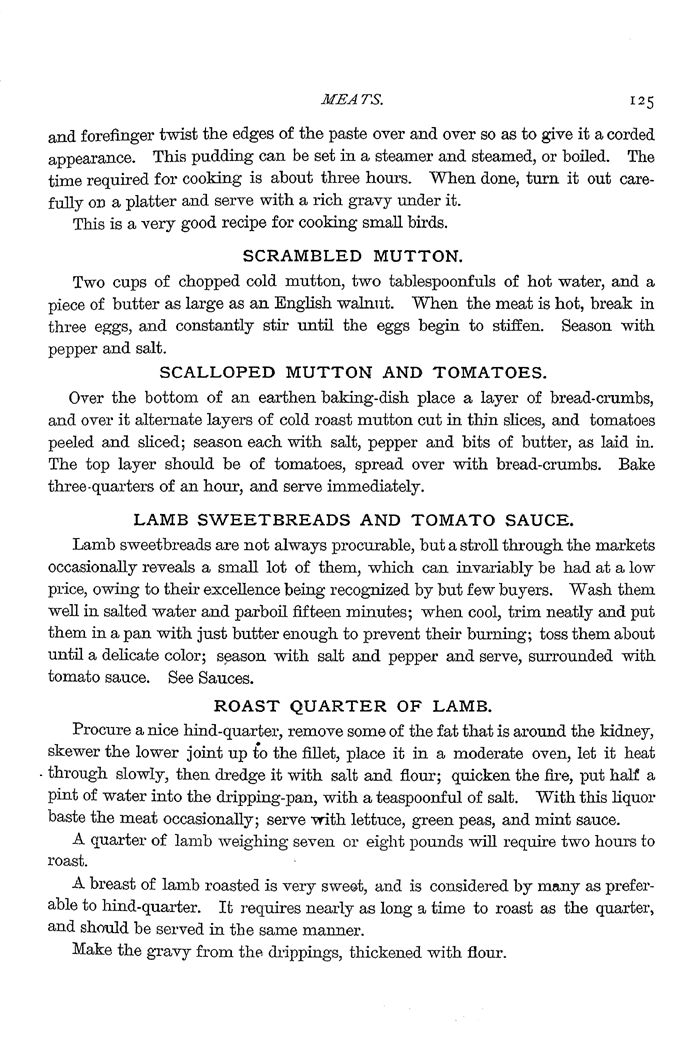 MEATS. 125

and forefinger twist the edges of the paste over and over so as to give it a corded appearance. This pudding can be set in a steamer and steamed, or boiled. The time required for cooking is about three hours. When done, turn it out carefully on a platter and serve with a rich gravy under it.

This is a very good recipe for cooking small birds.

SCRAMBLED MUTTON.

Two cups of chopped cold mutton, two tablespoonfuls of hot water, and a piece of butter as large as an English walnut. When the meat is hot, break in three eggs, and constantly stir until the eggs begin to stiffen. Season with pepper and salt.

SCALLOPED MUTTON AND TOMATOES.

Over the bottom of an earthen baking-dish place a layer of bread-crumbs, and over it alternate layers of cold roast mutton cut in thin slices, and tomatoes peeled and sliced; season each with salt, pepper and bits of butter, as laid in. The top layer should be of tomatoes, spread over with bread-crumbs. Bake three-quarters of an hour, and serve immediately.

LAMB SWEETBREADS AND TOMATO SAUCE.

Lamb sweetbreads are not always procurable, but a stroll through the markets occasionally reveals a small lot of them, which can invariably be had at a low price, owing to their excellence being recognized by but few buyers. Wash them well in salted water and parboil fifteen minutes; when cool, trim neatly and put them in a pan with just butter enough to prevent their burning; toss them about until a delicate color; season with salt and pepper and serve, surrounded with tomato sauce. See Sauces.

ROAST QUARTER OF LAMB.

Procure a nice hind-quarter, remove some of the fat that is around the kidney, skewer the lower joint up to the fillet, place it in a moderate oven, let it heat through slowly, then dredge it with salt and flour; quicken the fire, put half a pint of water into the dripping-pan, with a teaspoonful of salt. With this liquor baste the meat occasionally; serve with lettuce, green peas, and mint sauce.

A quarter of lamb weighing seven or eight pounds will require two hours to roast.

A breast of lamb roasted is very sweet, and is considered by many as preferable to hind-quarter. It requires nearly as long a time to roast as the quarter, and should be served in the same manner.

Make the gravy from the drippings, thickened with flour.